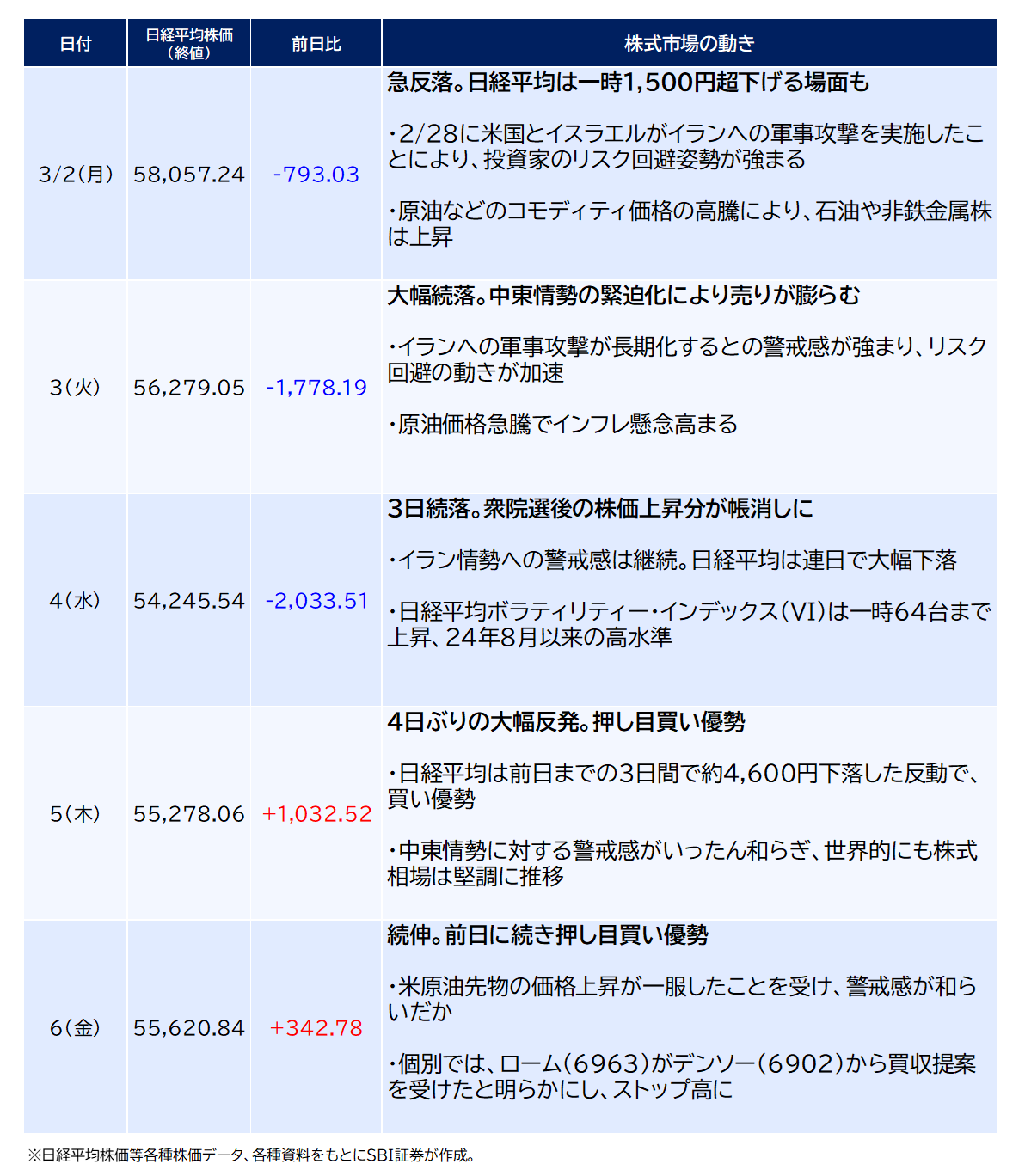 | 日付 | 日経平均株価(終値) | 前日比 | 株式市場の動き |
|---|---|---|---|
| 3/2(月) | 58,057.24 | -793.03 | 急反落。日経平均は一時1,500円超下げる場面も ・2/28に米国とイスラエルがイランへの軍事攻撃を実施したことにより、投資家のリスク回避姿勢が強まる ・原油などのコモディティ価格の高騰により、石油や非鉄金属株は上昇 |
| 3(火) | 56,279.05 | -1,778.19 | 大幅続落。中東情勢の緊迫化により売りが膨らむ ・イランへの軍事攻撃が長期化するとの警戒感が強まり、リスク回避の動きが加速 ・原油価格急騰でインフレ懸念高まる |
| 4(水) | 54,245.54 | -2,033.51 | 3日続落。衆院選後の株価上昇分が帳消しに ・イラン情勢への警戒感は継続。日経平均は連日で大幅下落 ・日経平均ボラティリティー・インデックス(VI)は一時64台まで上昇、24年8月以来の高水準 |
| 5(木) | 55,278.06 | +1,032.52 | 4日ぶりの大幅反発。押し目買い優勢 ・日経平均は前日までの3日間で約4,600円下落した反動で、買い優勢 ・中東情勢に対する警戒感がいったん和らぎ、世界的にも株式相場は堅調に推移 |
| 6(金) | 55,620.84 | +342.78 | 続伸。前日に続き押し目買い優勢 ・米原油先物の価格上昇が一服したことを受け、警戒感が和らいだか ・個別では、ローム(6963)がデンソー(6902)から買収提案を受けたと明らかにし、ストップ高に |

※日経平均株価等各種株価データ、各種資料をもとにSBI証券が作成。